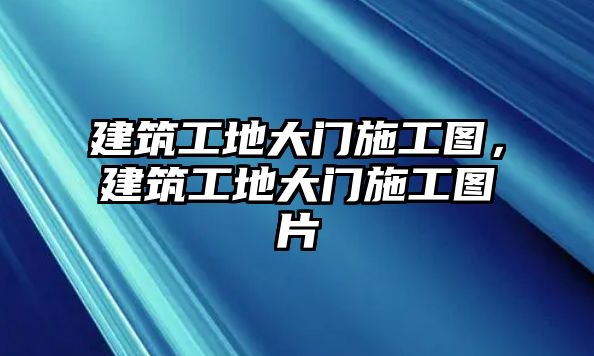 建筑工地大门施工图，建筑工地大门施工图片